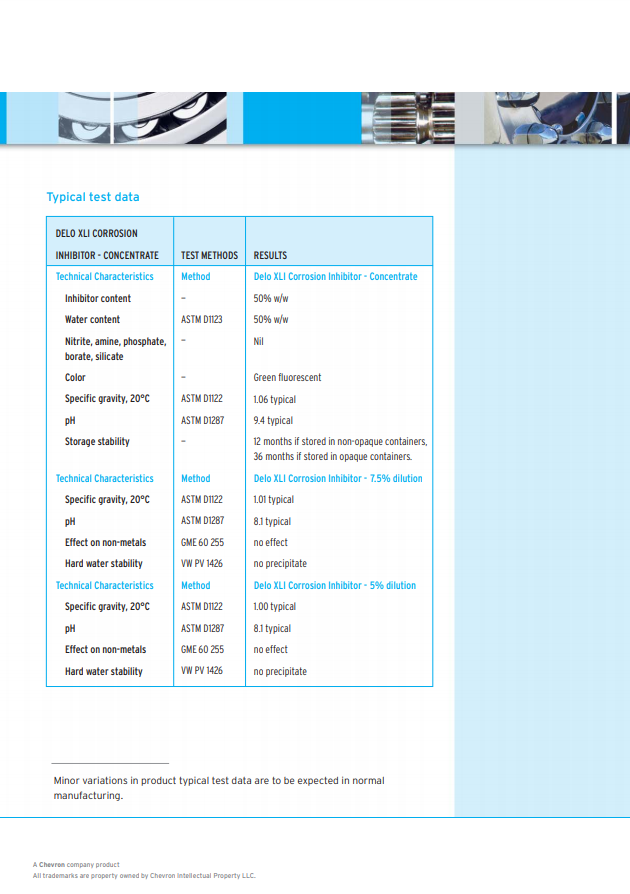 Typical test data

| DELO XLI CORROSION INHIBITOR - CONCENTRATE | TEST METHODS | RESULTS |
|---|---|---|
| Technical Characteristics | Method | Delo XLI Corrosion Inhibitor - Concentrate |
| Inhibitor content | – | 50% w/w |
| Water content | ASTM D1123 | 50% w/w |
| Nitrite, amine, phosphate, borate, silicate | – | Nil |
| Color | – | Green fluorescent |
| Specific gravity, 20°C | ASTM D1122 | 1.06 typical |
| pH | ASTM D1287 | 9.4 typical |
| Storage stability | – | 12 months if stored in non-opaque containers, 36 months if stored in opaque containers. |
| Technical Characteristics | Method | Delo XLI Corrosion Inhibitor - 7.5% dilution |
| Specific gravity, 20°C | ASTM D1122 | 1.01 typical |
| pH | ASTM D1287 | 8.1 typical |
| Effect on non-metals | GME 60 255 | no effect |
| Hard water stability | VW PV 1426 | no precipitate |
| Technical Characteristics | Method | Delo XLI Corrosion Inhibitor - 5% dilution |
| Specific gravity, 20°C | ASTM D1122 | 1.00 typical |
| pH | ASTM D1287 | 8.1 typical |
| Effect on non-metals | GME 60 255 | no effect |
| Hard water stability | VW PV 1426 | no precipitate |

Minor variations in product typical test data are to be expected in normal manufacturing.

A Chevron company product
All trademarks are property owned by Chevron Intellectual Property LLC.